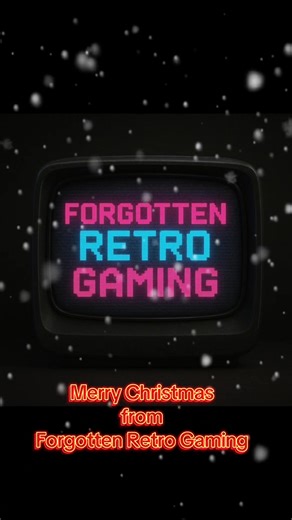 FORGOTTEN
RETRO
GAMING

Merry Christmas
from
Forgotten Retro Gaming